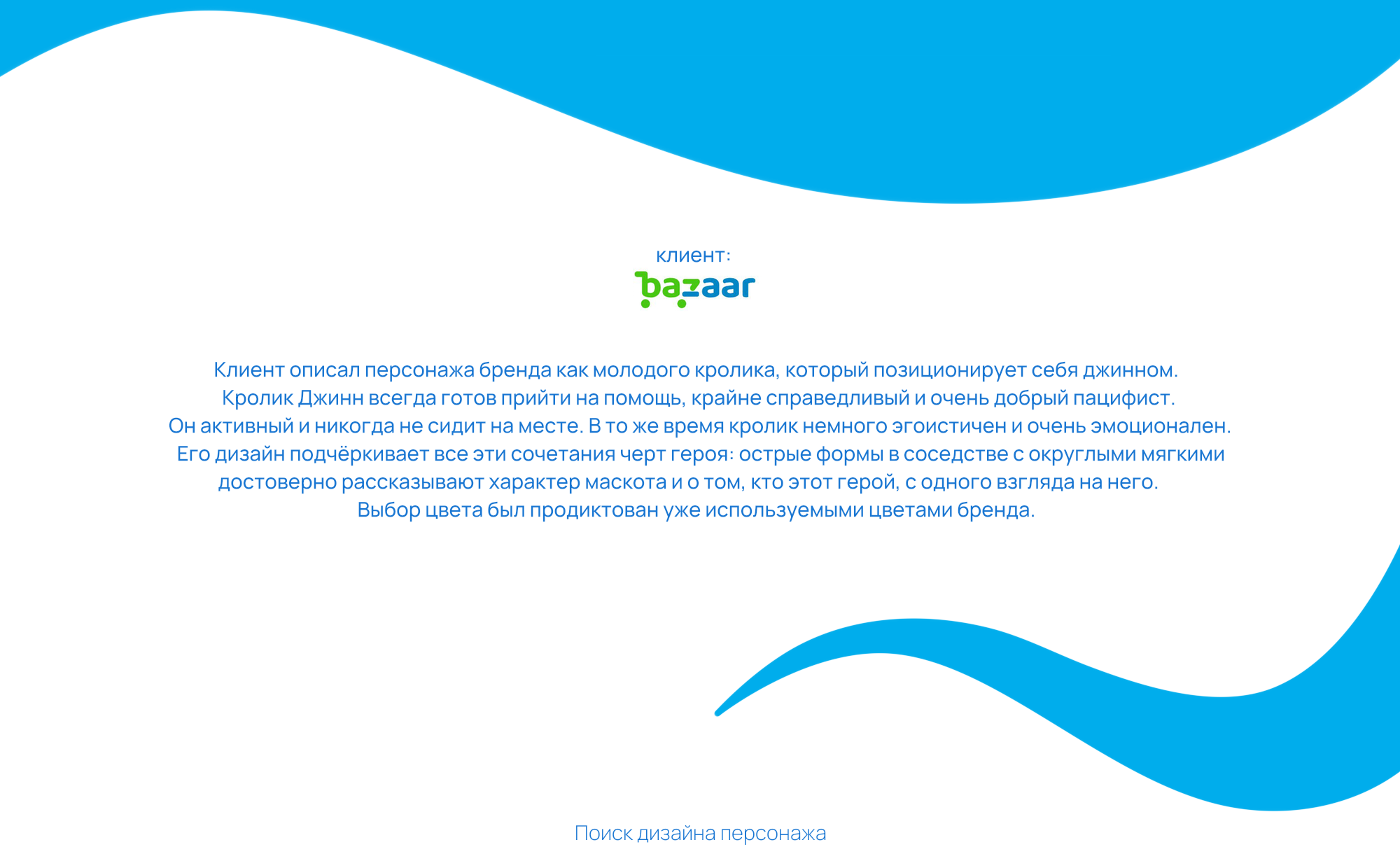 клиент:
bazaar

Клиент описал персонажа бренда как молодого кролика, который позиционирует себя джинном. Кролик Джинн всегда готов прийти на помощь, крайне справедливый и очень добрый пацифист. Он активный и никогда не сидит на месте. В то же время кролик немного эгоистичен и очень эмоционален. Его дизайн подчёркивает все эти сочетания черт героя: острые формы в соседстве с округлыми мягкими достоверно рассказывают характер маскота и о том, кто этот герой, с одного взгляда на него. Выбор цвета был продиктован уже используемыми цветами бренда.

Поиск дизайна персонажа